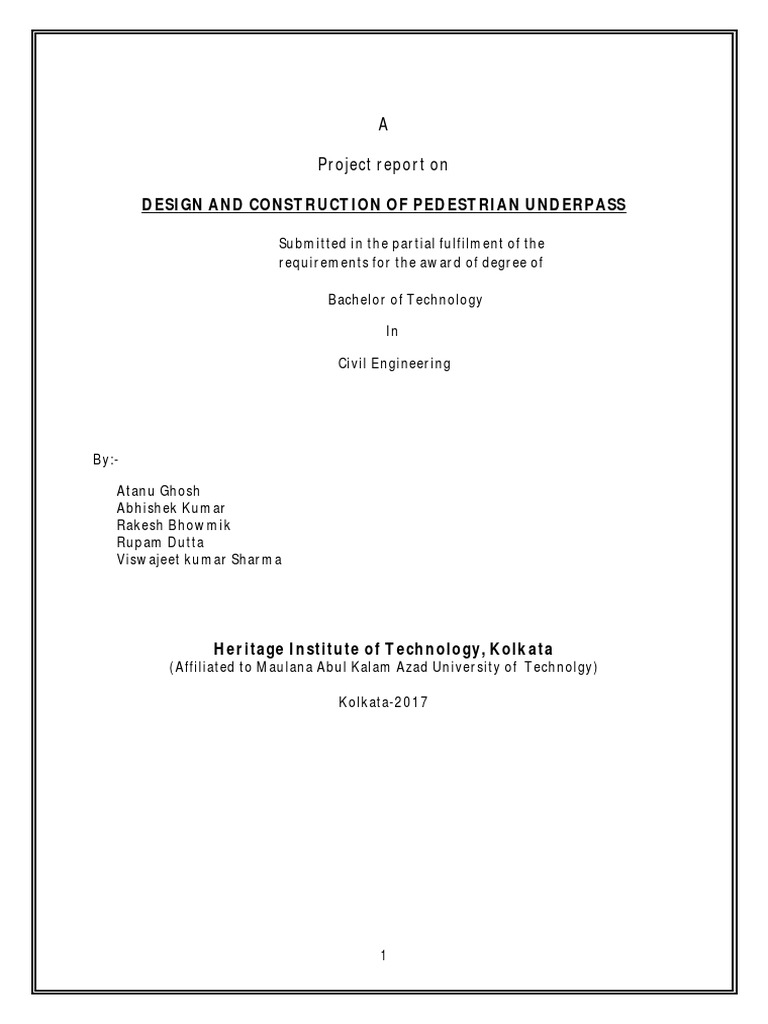 A

Project report on

DESIGN AND CONSTRUCTION OF PEDESTRIAN UNDERPASS

Submitted in the partial fulfilment of the requirements for the award of degree of

Bachelor of Technology

In

Civil Engineering

By:-

Atanu Ghosh
Abhishek Kumar
Rakesh Bhowmik
Rupam Dutta
Viswajeet kumar Sharma

Heritage Institute of Technology, Kolkata
(Affiliated to Maulana Abul Kalam Azad University of Technolgy)

Kolkata-2017

1